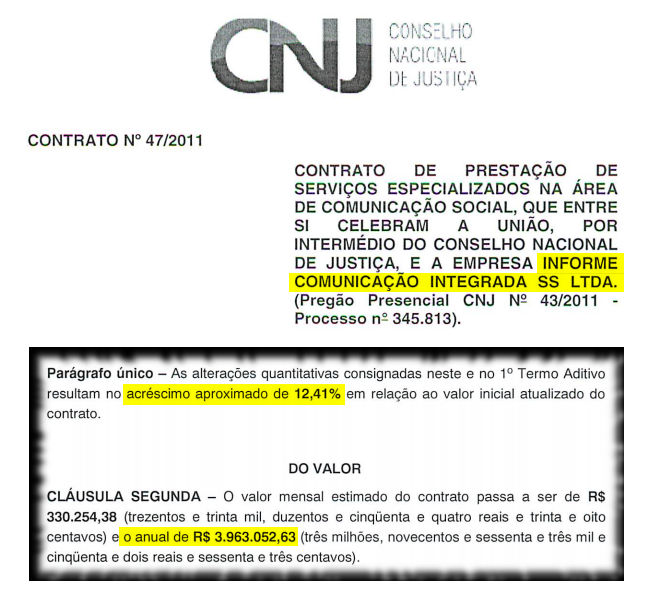 CNJ CONSELHO NACIONAL DE JUSTIÇA

CONTRATO Nº 47/2011

CONTRATO DE PRESTAÇÃO DE SERVIÇOS ESPECIALIZADOS NA ÁREA DE COMUNICAÇÃO SOCIAL, QUE ENTRE SI CELEBRAM A UNIÃO, POR INTERMÉDIO DO CONSELHO NACIONAL DE JUSTIÇA, E A EMPRESA INFORME COMUNICAÇÃO INTEGRADA SS LTDA. (Pregão Presencial CNJ Nº 43/2011 - Processo nº 345.813).

Parágrafo único – As alterações quantitativas consignadas neste e no 1º Termo Aditivo resultam no acréscimo aproximado de 12,41% em relação ao valor inicial atualizado do contrato.

DO VALOR

CLÁUSULA SEGUNDA – O valor mensal estimado do contrato passa a ser de R$ 330.254,38 (trezentos e trinta mil, duzentos e cinqüenta e quatro reais e trinta e oito centavos) e o anual de R$ 3.963.052,63 (três milhões, novecentos e sessenta e três mil e cinqüenta e dois reais e sessenta e três centavos).